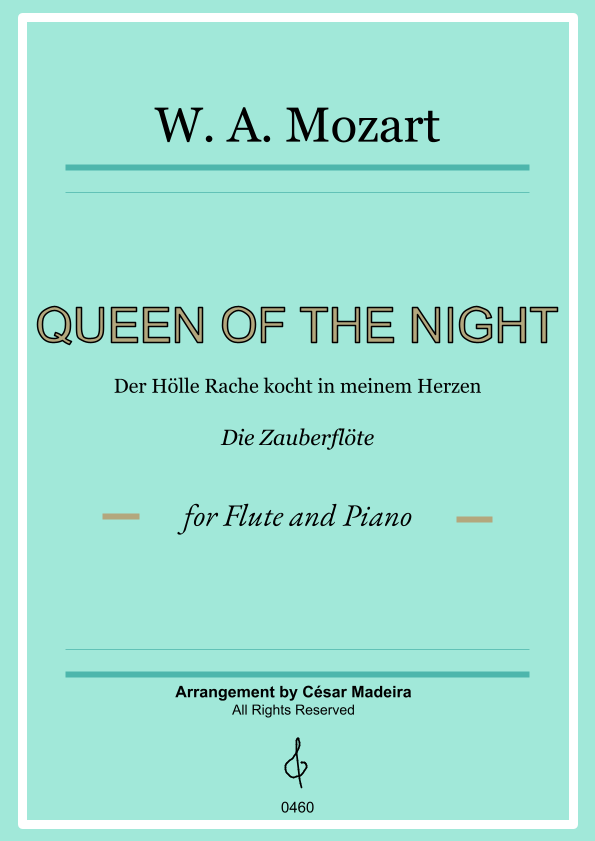 W. A. Mozart

QUEEN OF THE NIGHT

Der Hölle Rache kocht in meinem Herzen

Die Zauberflöte

for Flute and Piano

Arrangement by César Madeira
All Rights Reserved

0460